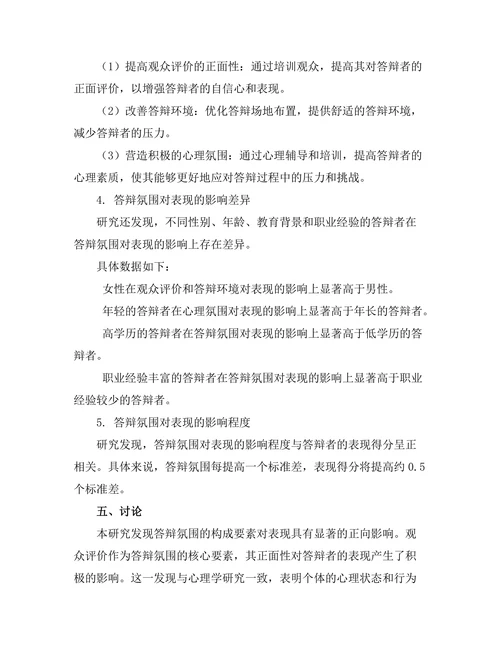 （1）提高观众评价的正面性：通过培训观众，提高其对答辩者的正面评价，以增强答辩者的自信心和表现。

（2）改善答辩环境：优化答辩场地布置，提供舒适的答辩环境，减少答辩者的压力。

（3）营造积极的心理氛围：通过心理辅导和培训，提高答辩者的心理素质，使其能够更好地应对答辩过程中的压力和挑战。

4. 答辩氛围对表现的影响差异

研究还发现，不同性别、年龄、教育背景和职业经验的答辩者在答辩氛围对表现的影响上存在差异。

具体数据如下：

女性在观众评价和答辩环境对表现的影响上显著高于男性。

年轻的答辩者在心理氛围对表现的影响上显著高于年长的答辩者。

高学历的答辩者在答辩氛围对表现的影响上显著高于低学历的答辩者。

职业经验丰富的答辩者在答辩氛围对表现的影响上显著高于职业经验较少的答辩者。

5. 答辩氛围对表现的影响程度

研究发现，答辩氛围对表现的影响程度与答辩者的表现得分呈正相关。具体来说，答辩氛围每提高一个标准差，表现得分将提高约 0.5 个标准差。

五、讨论

本研究发现答辩氛围的构成要素对表现具有显著的正向影响。观众评价作为答辩氛围的核心要素，其正面性对答辩者的表现产生了积极的影响。这一发现与心理学研究一致，表明个体的心理状态和行为